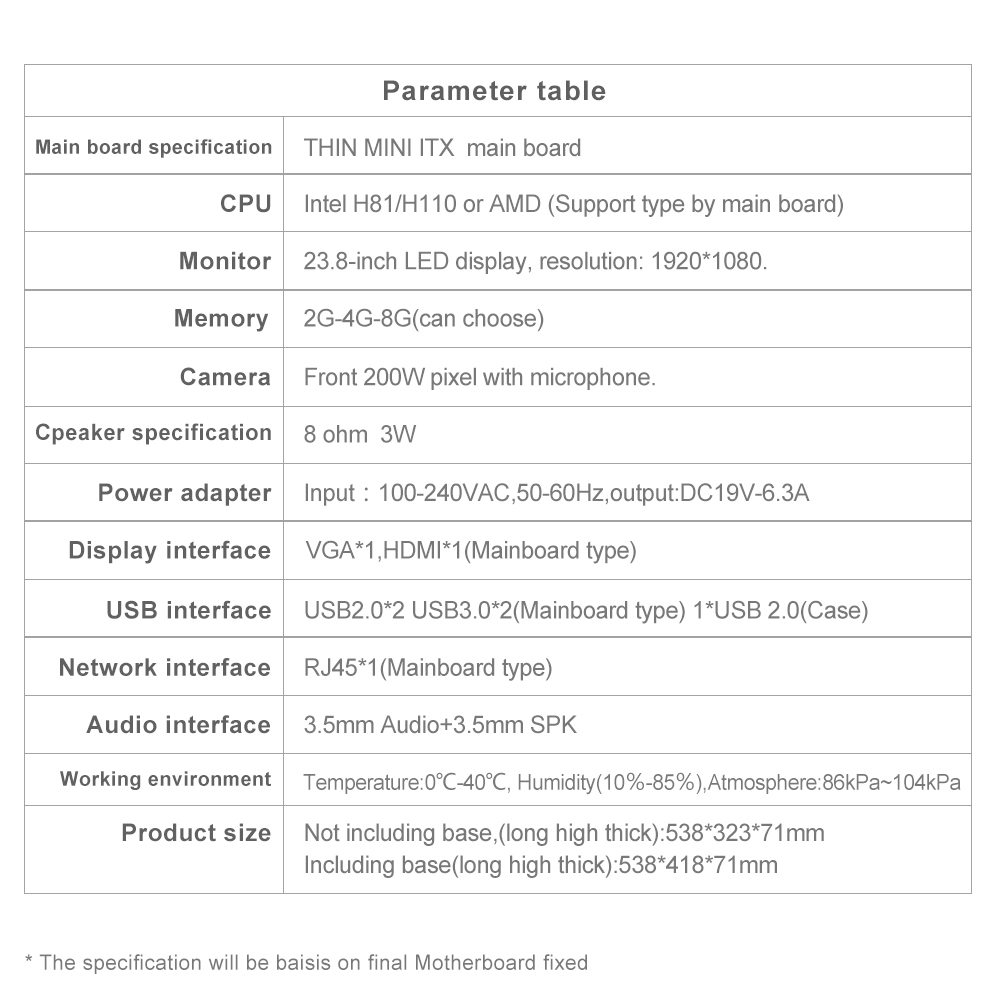 | Parameter table | |
|---|---|
| Main board specification | THIN MINI ITX main board |
| CPU | Intel H81/H110 or AMD (Support type by main board) |
| Monitor | 23.8-inch LED display, resolution: 1920*1080. |
| Memory | 2G-4G-8G(can choose) |
| Camera | Front 200W pixel with microphone. |
| Cpeaker specification | 8 ohm 3W |
| Power adapter | Input：100-240VAC,50-60Hz,output:DC19V-6.3A |
| Display interface | VGA*1,HDMI*1(Mainboard type) |
| USB interface | USB2.0*2 USB3.0*2(Mainboard type) 1*USB 2.0(Case) |
| Network interface | RJ45*1(Mainboard type) |
| Audio interface | 3.5mm Audio+3.5mm SPK |
| Working environment | Temperature:0℃-40℃, Humidity(10%-85%),Atmosphere:86kPa~104kPa |
| Product size | Not including base,(long high thick):538*323*71mm Including base(long high thick):538*418*71mm |

* The specification will be baisis on final Motherboard fixed